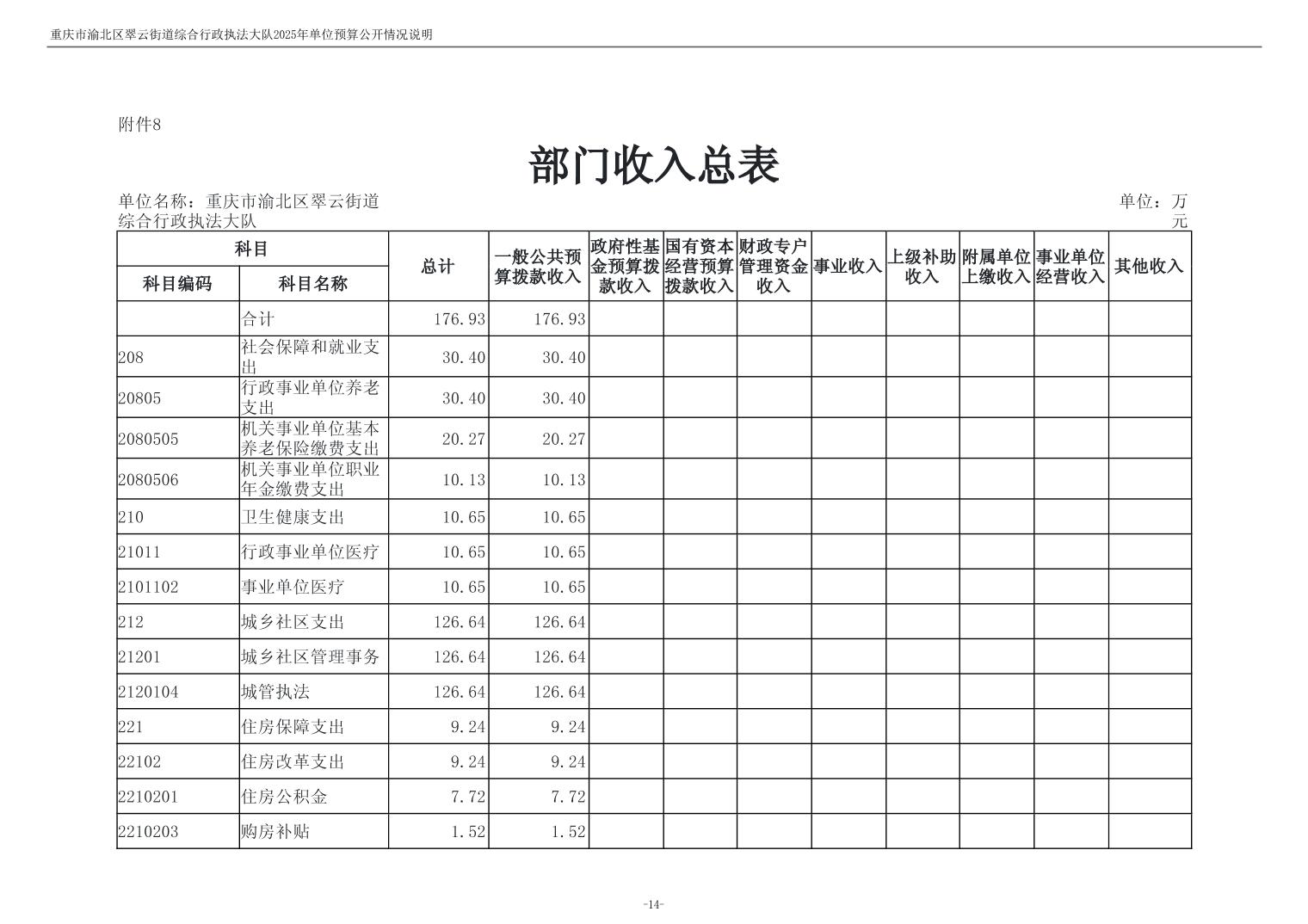 重庆市渝北区翠云街道综合行政执法大队2025年单位预算公开情况说明

附件8

部门收入总表

单位名称：重庆市渝北区翠云街道综合行政执法大队

单位：万元

| 科目编码 | 科目名称 | 总计 | 一般公共预算拨款收入 | 政府性基金预算拨款收入 | 国有资本经营预算拨款收入 | 财政专户管理资金收入 | 事业收入 | 上级补助收入 | 附属单位上缴收入 | 事业单位经营收入 | 其他收入 |
|---|---|---|---|---|---|---|---|---|---|---|---|
| | 合计 | 176.93 | 176.93 | | | | | | | | |
| 208 | 社会保障和就业支出 | 30.40 | 30.40 | | | | | | | | |
| 20805 | 行政事业单位养老支出 | 30.40 | 30.40 | | | | | | | | |
| 2080505 | 机关事业单位基本养老保险缴费支出 | 20.27 | 20.27 | | | | | | | | |
| 2080506 | 机关事业单位职业年金缴费支出 | 10.13 | 10.13 | | | | | | | | |
| 210 | 卫生健康支出 | 10.65 | 10.65 | | | | | | | | |
| 21011 | 行政事业单位医疗 | 10.65 | 10.65 | | | | | | | | |
| 2101102 | 事业单位医疗 | 10.65 | 10.65 | | | | | | | | |
| 212 | 城乡社区支出 | 126.64 | 126.64 | | | | | | | | |
| 21201 | 城乡社区管理事务 | 126.64 | 126.64 | | | | | | | | |
| 2120104 | 城管执法 | 126.64 | 126.64 | | | | | | | | |
| 221 | 住房保障支出 | 9.24 | 9.24 | | | | | | | | |
| 22102 | 住房改革支出 | 9.24 | 9.24 | | | | | | | | |
| 2210201 | 住房公积金 | 7.72 | 7.72 | | | | | | | | |
| 2210203 | 购房补贴 | 1.52 | 1.52 | | | | | | | | |

-14-